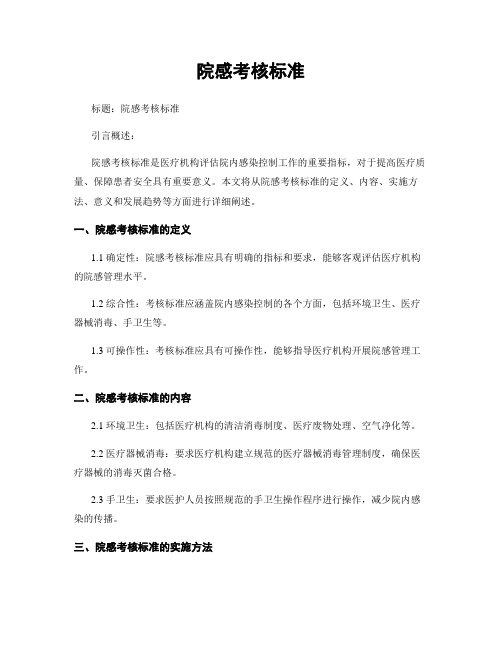 院感考核标准

标题：院感考核标准

引言概述：

院感考核标准是医疗机构评估院内感染控制工作的重要指标，对于提高医疗质量、保障患者安全具有重要意义。本文将从院感考核标准的定义、内容、实施方法、意义和发展趋势等方面进行详细阐述。

一、院感考核标准的定义

1.1 确定性：院感考核标准应具有明确的指标和要求，能够客观评估医疗机构的院感管理水平。

1.2 综合性：考核标准应涵盖院内感染控制的各个方面，包括环境卫生、医疗器械消毒、手卫生等。

1.3 可操作性：考核标准应具有可操作性，能够指导医疗机构开展院感管理工作。

二、院感考核标准的内容

2.1 环境卫生：包括医疗机构的清洁消毒制度、医疗废物处理、空气净化等。

2.2 医疗器械消毒：要求医疗机构建立规范的医疗器械消毒管理制度，确保医疗器械的消毒灭菌合格。

2.3 手卫生：要求医护人员按照规范的手卫生操作程序进行操作，减少院内感染的传播。

三、院感考核标准的实施方法